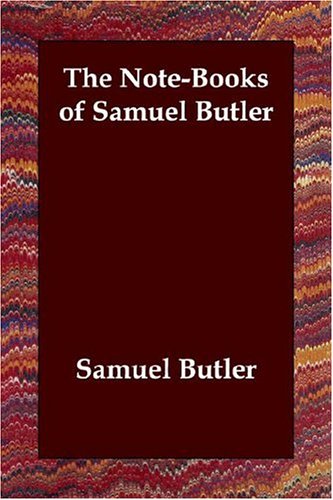 The Note-Books of Samuel Butler

Samuel Butler